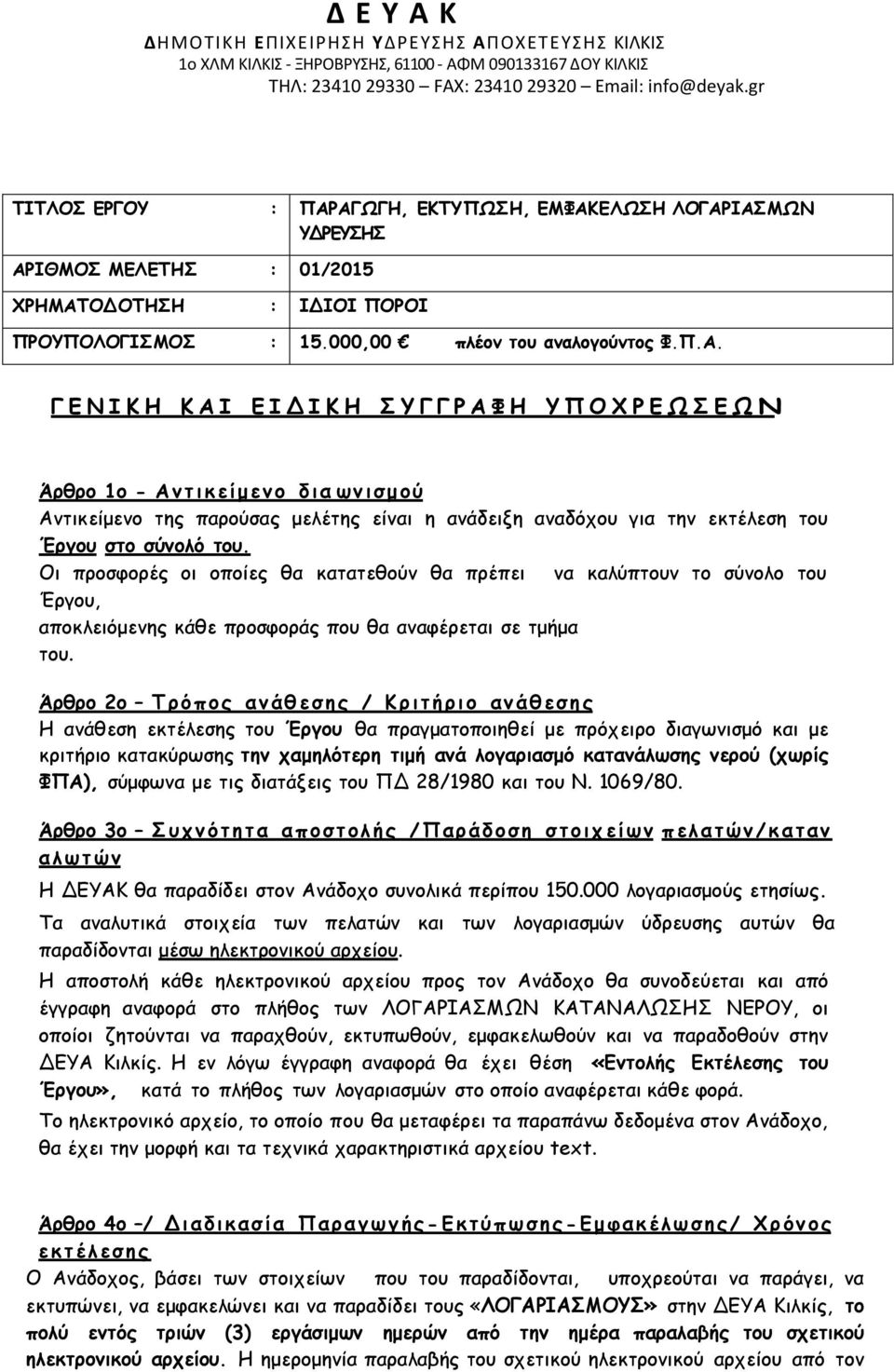 Δ Ε Υ Α Κ
ΔΗΜΟΤΙΚΗ ΕΠΙΧΕΙΡΗΣΗ ΥΔΡΕΥΣΗΣ ΑΠΟΧΕΤΕΥΣΗΣ ΚΙΛΚΙΣ
1ο ΧΛΜ ΚΙΛΚΙΣ - ΞΗΡΟΒΡΥΣΗΣ, 61100 - ΑΦΜ 090133167 ΔΟΥ ΚΙΛΚΙΣ
ΤΗΛ: 23410 29330 – FAX: 23410 29320 – Email: info@deyak.gr

| ΤΙΤΛΟΣ ΕΡΓΟΥ | : | ΠΑΡΑΓΩΓΗ, ΕΚΤΥΠΩΣΗ, ΕΜΦΑΚΕΛΩΣΗ ΛΟΓΑΡΙΑΣΜΩΝ ΥΔΡΕΥΣΗΣ |
|---|---|---|
| ΑΡΙΘΜΟΣ ΜΕΛΕΤΗΣ | : | 01/2015 |
| ΧΡΗΜΑΤΟΔΟΤΗΣΗ | : | ΙΔΙΟΙ ΠΟΡΟΙ |
| ΠΡΟΥΠΟΛΟΓΙΣΜΟΣ | : | 15.000,00 € πλέον του αναλογούντος Φ.Π.Α. |

ΓΕΝΙΚΗ ΚΑΙ ΕΙΔΙΚΗ ΣΥΓΓΡΑΦΗ ΥΠΟΧΡΕΩΣΕΩΝ

Άρθρο 1ο - Αντικείμενο διαγωνισμού
Αντικείμενο της παρούσας μελέτης είναι η ανάδειξη αναδόχου για την εκτέλεση του Έργου στο σύνολό του.
Οι προσφορές οι οποίες θα κατατεθούν θα πρέπει να καλύπτουν το σύνολο του Έργου,
αποκλειόμενης κάθε προσφοράς που θα αναφέρεται σε τμήμα του.

Άρθρο 2ο – Τρόπος ανάθεσης / Κριτήριο ανάθεσης
Η ανάθεση εκτέλεσης του Έργου θα πραγματοποιηθεί με πρόχειρο διαγωνισμό και με κριτήριο κατακύρωσης την χαμηλότερη τιμή ανά λογαριασμό κατανάλωσης νερού (χωρίς ΦΠΑ), σύμφωνα με τις διατάξεις του ΠΔ 28/1980 και του Ν. 1069/80.

Άρθρο 3ο – Συχνότητα αποστολής /Παράδοση στοιχείων πελατών/καταναλωτών
Η ΔΕΥΑΚ θα παραδίδει στον Ανάδοχο συνολικά περίπου 150.000 λογαριασμούς ετησίως.
Τα αναλυτικά στοιχεία των πελατών και των λογαριασμών ύδρευσης αυτών θα παραδίδονται μέσω ηλεκτρονικού αρχείου.
Η αποστολή κάθε ηλεκτρονικού αρχείου προς τον Ανάδοχο θα συνοδεύεται και από έγγραφη αναφορά στο πλήθος των ΛΟΓΑΡΙΑΣΜΩΝ ΚΑΤΑΝΑΛΩΣΗΣ ΝΕΡΟΥ, οι οποίοι ζητούνται να παραχθούν, εκτυπωθούν, εμφακελωθούν και να παραδοθούν στην ΔΕΥΑ Κιλκίς. Η εν λόγω έγγραφη αναφορά θα έχει θέση «Εντολής Εκτέλεσης του Έργου», κατά το πλήθος των λογαριασμών στο οποίο αναφέρεται κάθε φορά.
Το ηλεκτρονικό αρχείο, το οποίο που θα μεταφέρει τα παραπάνω δεδομένα στον Ανάδοχο, θα έχει την μορφή και τα τεχνικά χαρακτηριστικά αρχείου text.

Άρθρο 4ο –/ Διαδικασία Παραγωγής-Εκτύπωσης-Εμφακέλωσης/ Χρόνος εκτέλεσης
Ο Ανάδοχος, βάσει των στοιχείων που του παραδίδονται, υποχρεούται να παράγει, να εκτυπώνει, να εμφακελώνει και να παραδίδει τους «ΛΟΓΑΡΙΑΣΜΟΥΣ» στην ΔΕΥΑ Κιλκίς, το πολύ εντός τριών (3) εργάσιμων ημερών από την ημέρα παραλαβής του σχετικού ηλεκτρονικού αρχείου. Η ημερομηνία παραλαβής του σχετικού ηλεκτρονικού αρχείου από τον